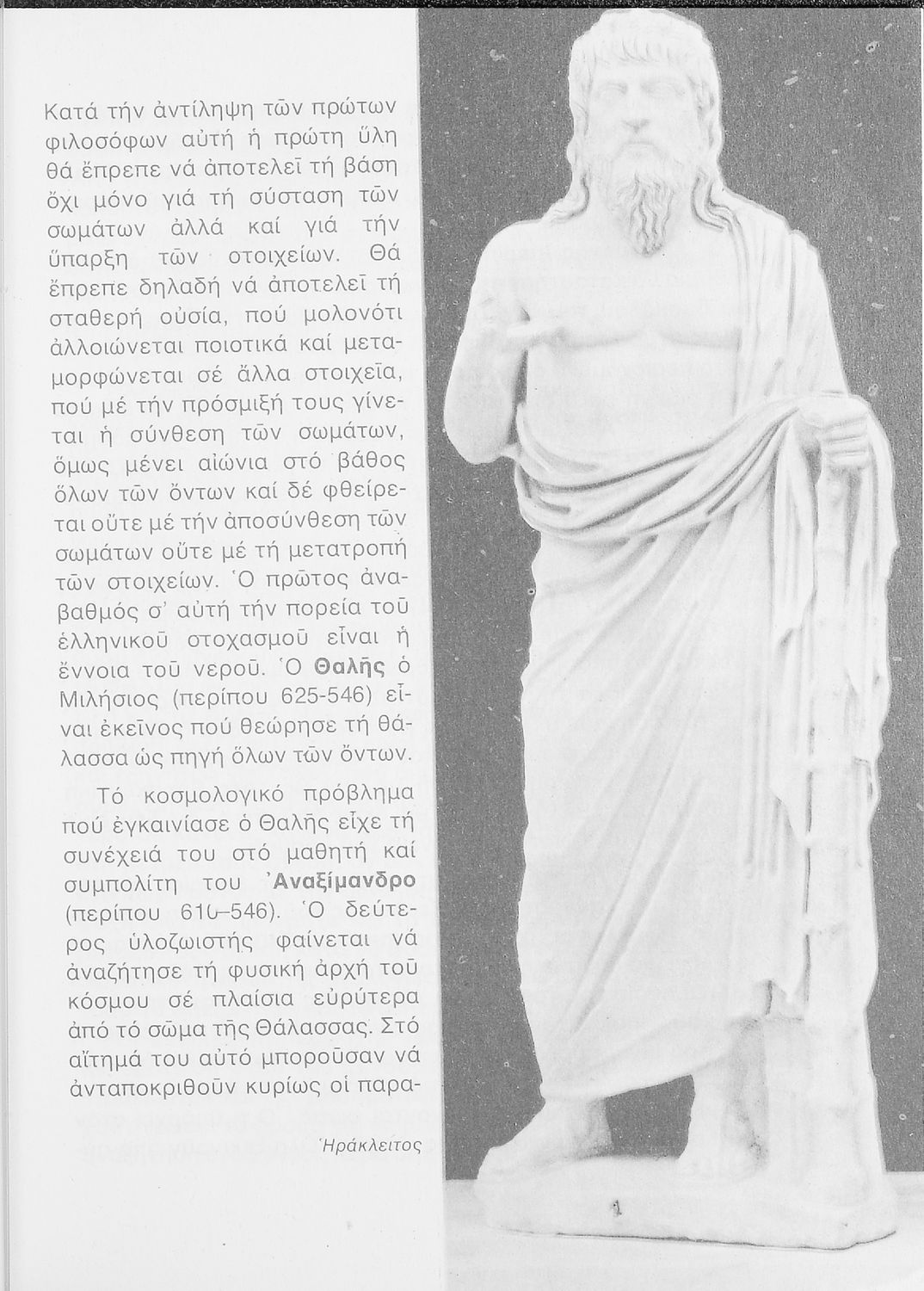 Κατά τήν ἀντίληψη τῶν πρώτων φιλοσόφων αὐτή ἡ πρώτη ὕλη θά ἔπρεπε νά ἀποτελεῖ τή βάση ὄχι μόνο γιά τή σύσταση τῶν σωμάτων ἀλλά καί γιά τήν ὕπαρξη τῶν στοιχείων. Θά ἔπρεπε δηλαδή νά ἀποτελεῖ τή σταθερή οὐσία, πού μολονότι ἀλλοιώνεται ποιοτικά καί μεταμορφώνεται σέ ἄλλα στοιχεῖα, πού μέ τήν πρόσμιξή τους γίνεται ἡ σύνθεση τῶν σωμάτων, ὅμως μένει αἰώνια στό βάθος ὅλων τῶν ὄντων καί δέ φθείρεται οὔτε μέ τήν ἀποσύνθεση τῶν σωμάτων οὔτε μέ τή μετατροπή τῶν στοιχείων. Ὁ πρῶτος ἀναβαθμός σ' αὐτή τήν πορεία τοῦ ἑλληνικοῦ στοχασμοῦ εἶναι ἡ ἔννοια τοῦ νεροῦ. Ὁ Θαλῆς ὁ Μιλήσιος (περίπου 625-546) εἶναι ἐκεῖνος πού θεώρησε τή θάλασσα ὡς πηγή ὅλων τῶν ὄντων.

Τό κοσμολογικό πρόβλημα πού ἐγκαινίασε ὁ Θαλῆς εἶχε τή συνέχειά του στό μαθητή καί συμπολίτη του Ἀναξίμανδρο (περίπου 610–546). Ὁ δεύτερος ὑλοζωιστής φαίνεται νά ἀναζήτησε τή φυσική ἀρχή τοῦ κόσμου σέ πλαίσια εὐρύτερα ἀπό τό σῶμα τῆς Θάλασσας. Στό αἴτημά του αὐτό μποροῦσαν νά ἀνταποκριθοῦν κυρίως οἱ παρα-

Ἡράκλειτος